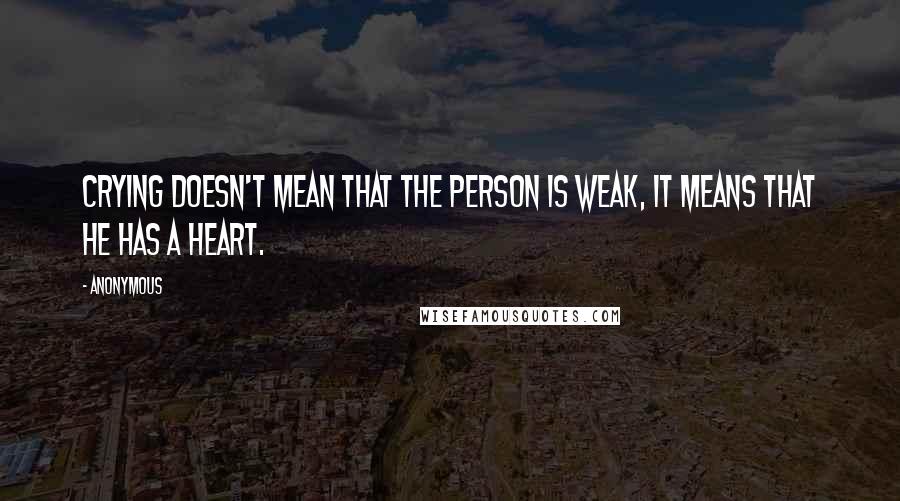 CRYING DOESN'T MEAN THAT THE PERSON IS WEAK, IT MEANS THAT HE HAS A HEART.

- ANONYMOUS

WISEFAMOUSQUOTES.COM